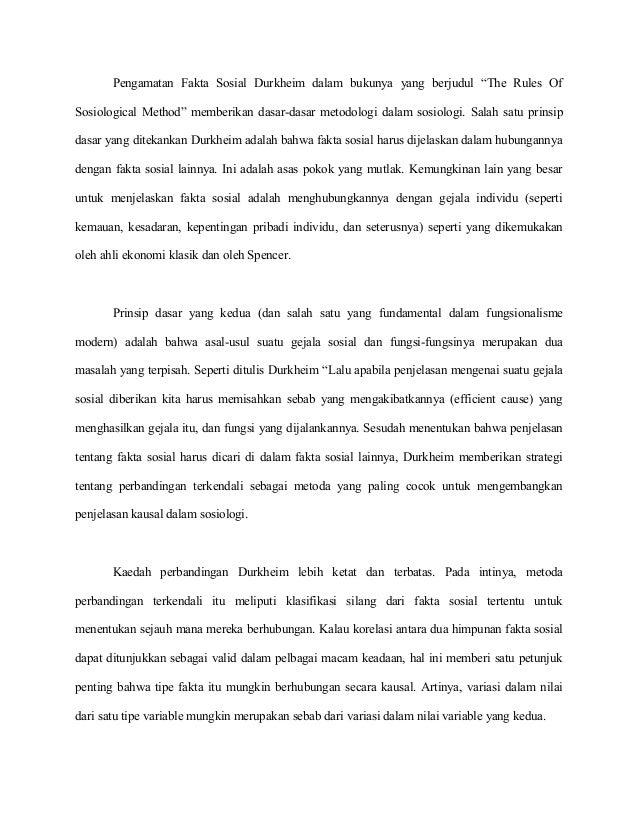 Pengamatan Fakta Sosial Durkheim dalam bukunya yang berjudul “The Rules Of Sosiological Method” memberikan dasar-dasar metodologi dalam sosiologi. Salah satu prinsip dasar yang ditekankan Durkheim adalah bahwa fakta sosial harus dijelaskan dalam hubungannya dengan fakta sosial lainnya. Ini adalah asas pokok yang mutlak. Kemungkinan lain yang besar untuk menjelaskan fakta sosial adalah menghubungkannya dengan gejala individu (seperti kemauan, kesadaran, kepentingan pribadi individu, dan seterusnya) seperti yang dikemukakan oleh ahli ekonomi klasik dan oleh Spencer.

Prinsip dasar yang kedua (dan salah satu yang fundamental dalam fungsionalisme modern) adalah bahwa asal-usul suatu gejala sosial dan fungsi-fungsinya merupakan dua masalah yang terpisah. Seperti ditulis Durkheim “Lalu apabila penjelasan mengenai suatu gejala sosial diberikan kita harus memisahkan sebab yang mengakibatkannya (efficient cause) yang menghasilkan gejala itu, dan fungsi yang dijalankannya. Sesudah menentukan bahwa penjelasan tentang fakta sosial harus dicari di dalam fakta sosial lainnya, Durkheim memberikan strategi tentang perbandingan terkendali sebagai metoda yang paling cocok untuk mengembangkan penjelasan kausal dalam sosiologi.

Kaedah perbandingan Durkheim lebih ketat dan terbatas. Pada intinya, metoda perbandingan terkendali itu meliputi klasifikasi silang dari fakta sosial tertentu untuk menentukan sejauh mana mereka berhubungan. Kalau korelasi antara dua himpunan fakta sosial dapat ditunjukkan sebagai valid dalam pelbagai macam keadaan, hal ini memberi satu petunjuk penting bahwa tipe fakta itu mungkin berhubungan secara kausal. Artinya, variasi dalam nilai dari satu tipe variable mungkin merupakan sebab dari variasi dalam nilai variable yang kedua.